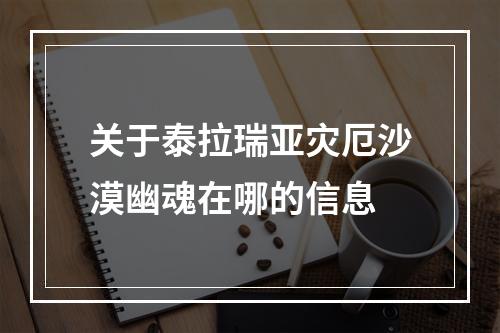 关于泰拉瑞亚灾厄沙漠幽魂在哪的信息